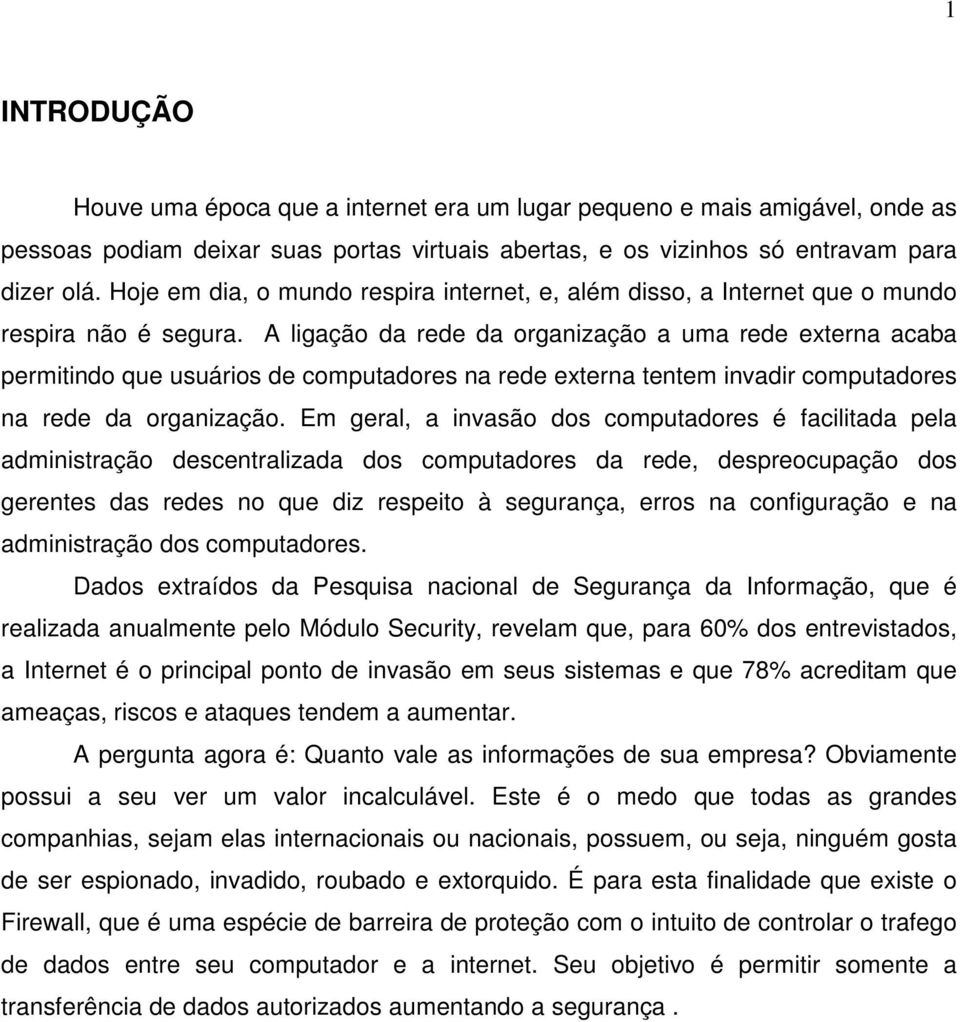 1

INTRODUÇÃO

Houve uma época que a internet era um lugar pequeno e mais amigável, onde as pessoas podiam deixar suas portas virtuais abertas, e os vizinhos só entravam para dizer olá. Hoje em dia, o mundo respira internet, e, além disso, a Internet que o mundo respira não é segura. A ligação da rede da organização a uma rede externa acaba permitindo que usuários de computadores na rede externa tentem invadir computadores na rede da organização. Em geral, a invasão dos computadores é facilitada pela administração descentralizada dos computadores da rede, despreocupação dos gerentes das redes no que diz respeito à segurança, erros na configuração e na administração dos computadores.

Dados extraídos da Pesquisa nacional de Segurança da Informação, que é realizada anualmente pelo Módulo Security, revelam que, para 60% dos entrevistados, a Internet é o principal ponto de invasão em seus sistemas e que 78% acreditam que ameaças, riscos e ataques tendem a aumentar.

A pergunta agora é: Quanto vale as informações de sua empresa? Obviamente possui a seu ver um valor incalculável. Este é o medo que todas as grandes companhias, sejam elas internacionais ou nacionais, possuem, ou seja, ninguém gosta de ser espionado, invadido, roubado e extorquido. É para esta finalidade que existe o Firewall, que é uma espécie de barreira de proteção com o intuito de controlar o trafego de dados entre seu computador e a internet. Seu objetivo é permitir somente a transferência de dados autorizados aumentando a segurança .